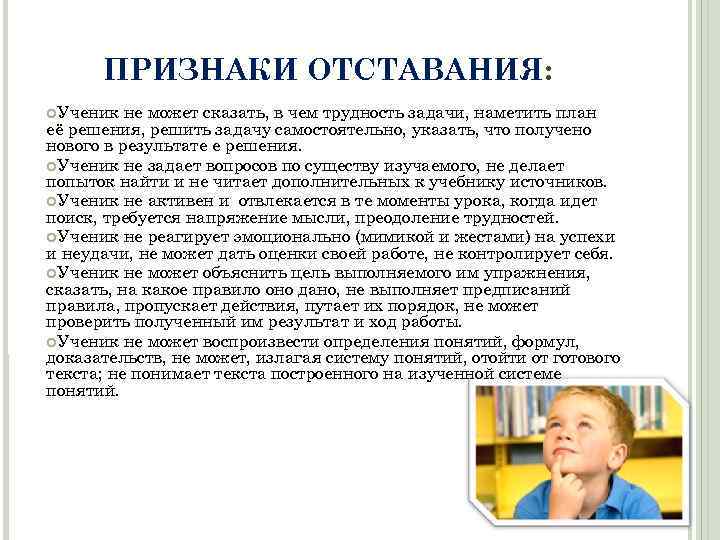 ПРИЗНАКИ ОТСТАВАНИЯ:

Ученик не может сказать, в чем трудность задачи, наметить план её решения, решить задачу самостоятельно, указать, что получено нового в результате е решения.

Ученик не задает вопросов по существу изучаемого, не делает попыток найти и не читает дополнительных к учебнику источников.

Ученик не активен и отвлекается в те моменты урока, когда идет поиск, требуется напряжение мысли, преодоление трудностей.

Ученик не реагирует эмоционально (мимикой и жестами) на успехи и неудачи, не может дать оценки своей работе, не контролирует себя.

Ученик не может объяснить цель выполняемого им упражнения, сказать, на какое правило оно дано, не выполняет предписаний правила, пропускает действия, путает их порядок, не может проверить полученный им результат и ход работы.

Ученик не может воспроизвести определения понятий, формул, доказательств, не может, излагая систему понятий, отойти от готового текста; не понимает текста построенного на изученной системе понятий.